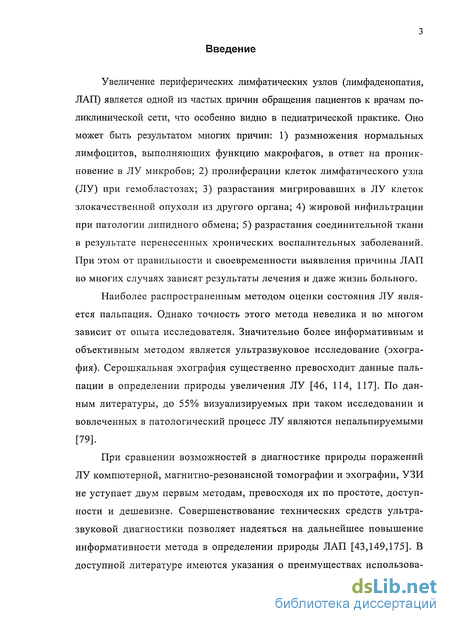 3

Введение

Увеличение периферических лимфатических узлов (лимфаденопатия, ЛАП) является одной из частых причин обращения пациентов к врачам поликлинической сети, что особенно видно в педиатрической практике. Оно может быть результатом многих причин: 1) размножения нормальных лимфоцитов, выполняющих функцию макрофагов, в ответ на проникновение в ЛУ микробов; 2) пролиферации клеток лимфатического узла (ЛУ) при гемобластозах; 3) разрастания мигрировавших в ЛУ клеток злокачественной опухоли из другого органа; 4) жировой инфильтрации при патологии липидного обмена; 5) разрастания соединительной ткани в результате перенесенных хронических воспалительных заболеваний. При этом от правильности и своевременности выявления причины ЛАП во многих случаях зависят результаты лечения и даже жизнь больного.

Наиболее распространенным методом оценки состояния ЛУ является пальпация. Однако точность этого метода невелика и во многом зависит от опыта исследователя. Значительно более информативным и объективным методом является ультразвуковое исследование (эхография). Серошкальная эхография существенно превосходит данные пальпации в определении природы увеличения ЛУ [46, 114, 117]. По данным литературы, до 55% визуализируемых при таком исследовании и вовлеченных в патологический процесс ЛУ являются непальпируемыми [79].

При сравнении возможностей в диагностике природы поражений ЛУ компютерной, магнитно-резонансной томографии и эхографии, УЗИ не уступает двум первым методам, превосходя их по простоте, доступности и дешевизне. Совершенствование технических средств ультразвуковой диагностики позволяет надеяться на дальнейшее повышение информативности метода в определении природы ЛАП [43,149,175]. В доступной литературе имеются указания о преимуществах использова-

dsLib.net
библиотека диссертаций